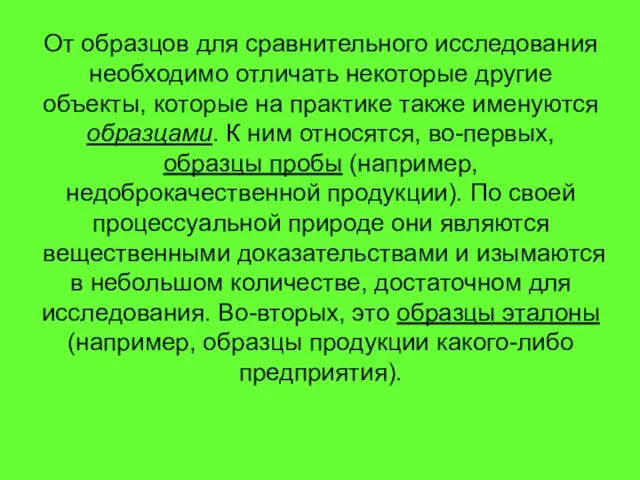 От образцов для сравнительного исследования необходимо отличать некоторые другие объекты, которые на практике также именуются образцами. К ним относятся, во-первых, образцы пробы (например, недоброкачественной продукции). По своей процессуальной природе они являются вещественными доказательствами и изымаются в небольшом количестве, достаточном для исследования. Во-вторых, это образцы эталоны (например, образцы продукции какого-либо предприятия).